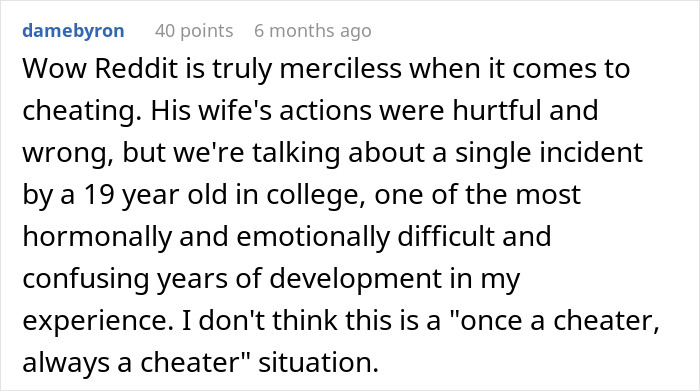 damebyron 40 points 6 months ago

Wow Reddit is truly merciless when it comes to cheating. His wife's actions were hurtful and wrong, but we're talking about a single incident by a 19 year old in college, one of the most hormonally and emotionally difficult and confusing years of development in my experience. I don't think this is a "once a cheater, always a cheater" situation.